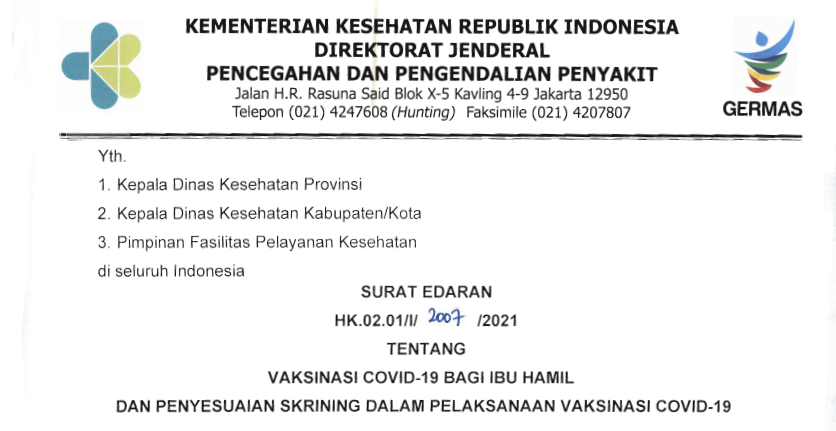 KEMENTERIAN KESEHATAN REPUBLIK INDONESIA
DIREKTORAT JENDERAL
PENCEGAHAN DAN PENGENDALIAN PENYAKIT
Jalan H.R. Rasuna Said Blok X-5 Kavling 4-9 Jakarta 12950
Telepon (021) 4247608 (Hunting) Faksimile (021) 4207807

GERMAS

Yth.

1. Kepala Dinas Kesehatan Provinsi

2. Kepala Dinas Kesehatan Kabupaten/Kota

3. Pimpinan Fasilitas Pelayanan Kesehatan

di seluruh Indonesia

SURAT EDARAN

HK.02.01/I/ 2007 /2021

TENTANG

VAKSINASI COVID-19 BAGI IBU HAMIL

DAN PENYESUAIAN SKRINING DALAM PELAKSANAAN VAKSINASI COVID-19